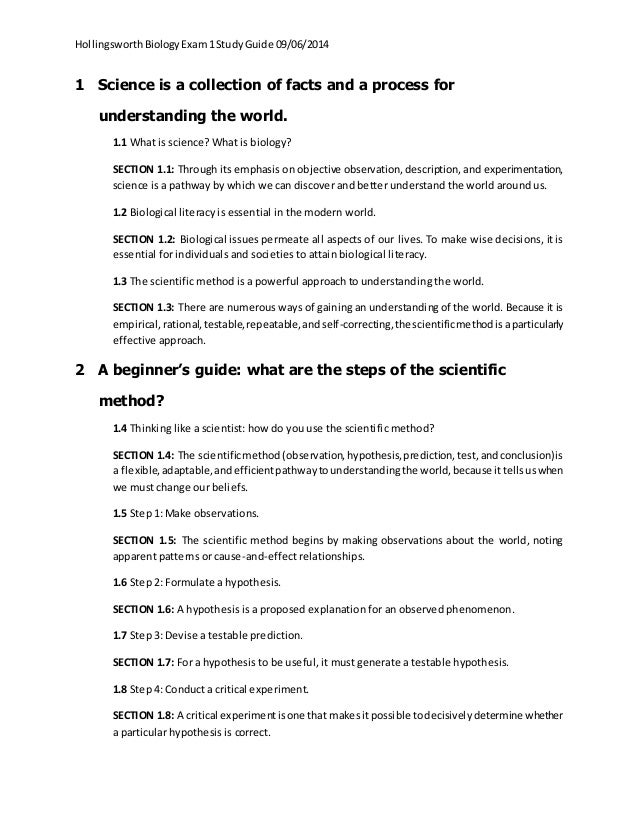 Hollingsworth Biology Exam 1 Study Guide 09/06/2014

1 Science is a collection of facts and a process for understanding the world.

1.1 What is science? What is biology?

SECTION 1.1: Through its emphasis on objective observation, description, and experimentation, science is a pathway by which we can discover and better understand the world around us.

1.2 Biological literacy is essential in the modern world.

SECTION 1.2: Biological issues permeate all aspects of our lives. To make wise decisions, it is essential for individuals and societies to attain biological literacy.

1.3 The scientific method is a powerful approach to understanding the world.

SECTION 1.3: There are numerous ways of gaining an understanding of the world. Because it is empirical, rational, testable, repeatable, and self-correcting, the scientific method is a particularly effective approach.

2 A beginner's guide: what are the steps of the scientific method?

1.4 Thinking like a scientist: how do you use the scientific method?

SECTION 1.4: The scientific method (observation, hypothesis, prediction, test, and conclusion) is a flexible, adaptable, and efficient pathway to understanding the world, because it tells us when we must change our beliefs.

1.5 Step 1: Make observations.

SECTION 1.5: The scientific method begins by making observations about the world, noting apparent patterns or cause-and-effect relationships.

1.6 Step 2: Formulate a hypothesis.

SECTION 1.6: A hypothesis is a proposed explanation for an observed phenomenon.

1.7 Step 3: Devise a testable prediction.

SECTION 1.7: For a hypothesis to be useful, it must generate a testable hypothesis.

1.8 Step 4: Conduct a critical experiment.

SECTION 1.8: A critical experiment is one that makes it possible to decisively determine whether a particular hypothesis is correct.